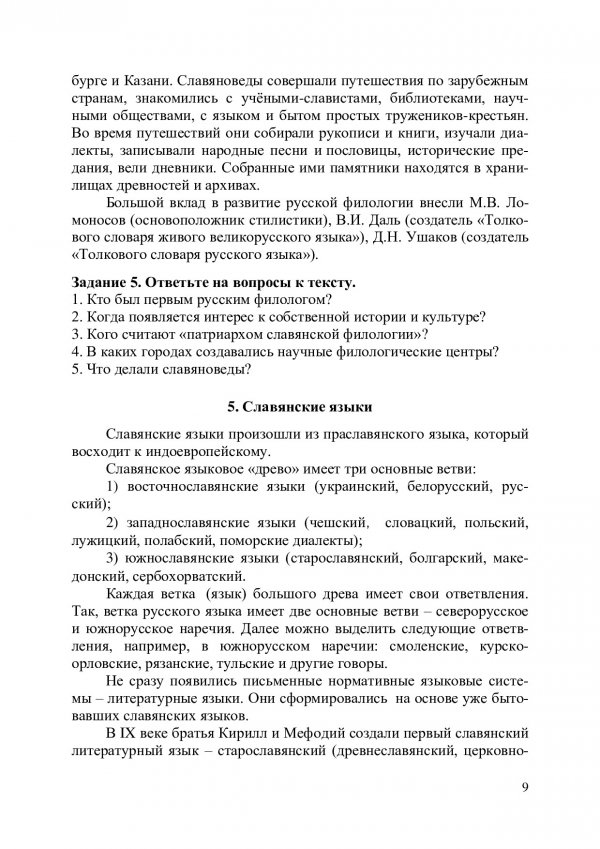 бурге и Казани. Славяноведы совершали путешествия по зарубежным странам, знакомились с учёными-славистами, библиотеками, научными обществами, с языком и бытом простых тружеников-крестьян. Во время путешествий они собирали рукописи и книги, изучали диалекты, записывали народные песни и пословицы, исторические предания, вели дневники. Собранные ими памятники находятся в хранилищах древностей и архивах.

Большой вклад в развитие русской филологии внесли М.В. Ломоносов (основоположник стилистики), В.И. Даль (создатель «Толкового словаря живого великорусского языка»), Д.Н. Ушаков (создатель «Толкового словаря русского языка»).

Задание 5. Ответьте на вопросы к тексту.
1. Кто был первым русским филологом?
2. Когда появляется интерес к собственной истории и культуре?
3. Кого считают «патриархом славянской филологии»?
4. В каких городах создавались научные филологические центры?
5. Что делали славяноведы?

5. Славянские языки

Славянские языки произошли из праславянского языка, который восходит к индоевропейскому.

Славянское языковое «древо» имеет три основные ветви:

1) восточнославянские языки (украинский, белорусский, русский);

2) западнославянские языки (чешский, словацкий, польский, лужицкий, полабский, поморские диалекты);

3) южнославянские языки (старославянский, болгарский, македонский, сербохорватский.

Каждая ветка (язык) большого древа имеет свои ответвления. Так, ветка русского языка имеет две основные ветви – северорусское и южнорусское наречия. Далее можно выделить следующие ответвления, например, в южнорусском наречии: смоленские, курско-орловские, рязанские, тульские и другие говоры.

Не сразу появились письменные нормативные языковые системы – литературные языки. Они сформировались на основе уже бытовавших славянских языков.

В IX веке братья Кирилл и Мефодий создали первый славянский литературный язык – старославянский (древнеславянский, церковно-

9